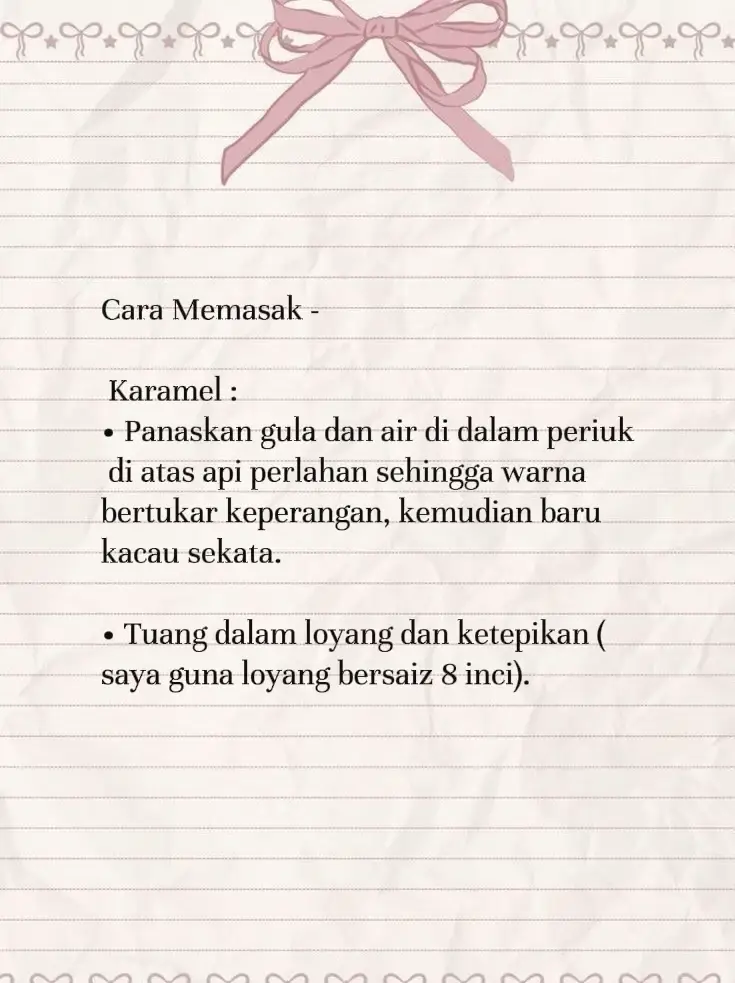 Cara Memasak -

Karamel :
• Panaskan gula dan air di dalam periuk di atas api perlahan sehingga warna bertukar keperangan, kemudian baru kacau sekata.

• Tuang dalam loyang dan ketepikan ( saya guna loyang bersaiz 8 inci).